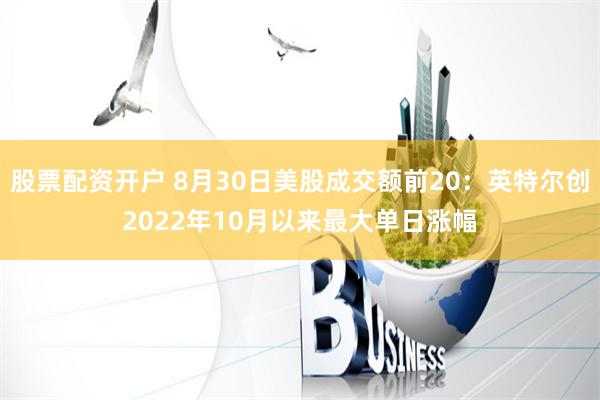 股票配资开户 8月30日美股成交额前20：英特尔创2022年10月以来最大单日涨幅

BUSINESS